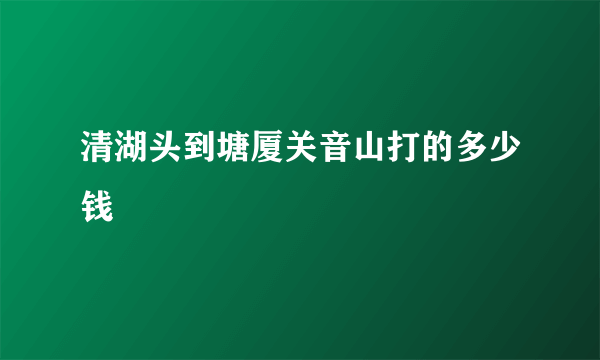 清湖头到塘厦关音山打的多少钱